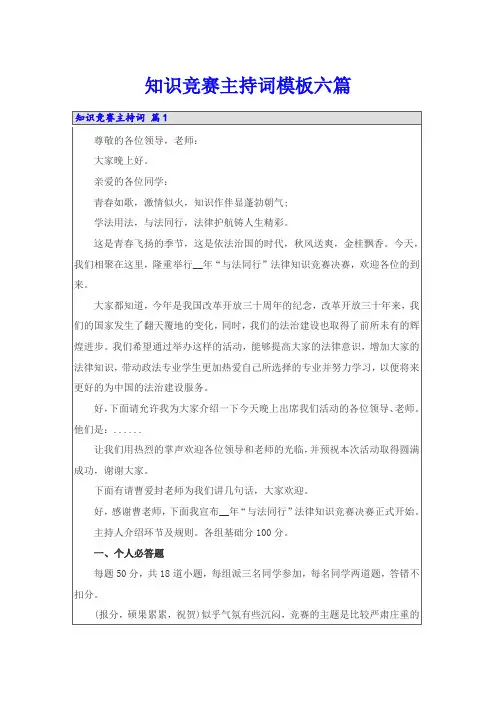 知识竞赛主持词模板六篇

知识竞赛主持词 篇1

尊敬的各位领导，老师：

大家晚上好。

亲爱的各位同学：

青春如歌，激情似火，知识作伴显蓬勃朝气；

学法用法，与法同行，法律护航铸人生精彩。

这是青春飞扬的季节，这是依法治国的时代，秋风送爽，金桂飘香。今天，我们相聚在这里，隆重举行__年“与法同行”法律知识竞赛决赛，欢迎各位的到来。

大家都知道，今年是我国改革开放三十周年的纪念，改革开放三十年来，我们的国家发生了翻天覆地的变化，同时，我们的法治建设也取得了前所未有的辉煌进步。我们希望通过举办这样的活动，能够提高大家的法律意识，增加大家的法律知识，带动政法专业学生更加热爱自己所选择的专业并努力学习，以便将来更好的为中国的法治建设服务。

好，下面请允许我为大家介绍一下今天晚上出席我们活动的各位领导、老师，他们是：……

让我们用热烈的掌声欢迎各位领导和老师的光临，并预祝本次活动取得圆满成功，谢谢大家。

下面有请曹爱封老师为我们讲几句话，大家欢迎。

好，感谢曹老师，下面我宣布__年“与法同行”法律知识竞赛决赛正式开始。

主持人介绍环节及规则。各组基础分100分。

一、个人必答题

每题50分，共18道小题，每组派三名同学参加，每名同学两道题，答错不扣分。

(报分，硕果累累，祝贺)似乎气氛有些沉闷，竞赛的主题是比较严肃庄重的